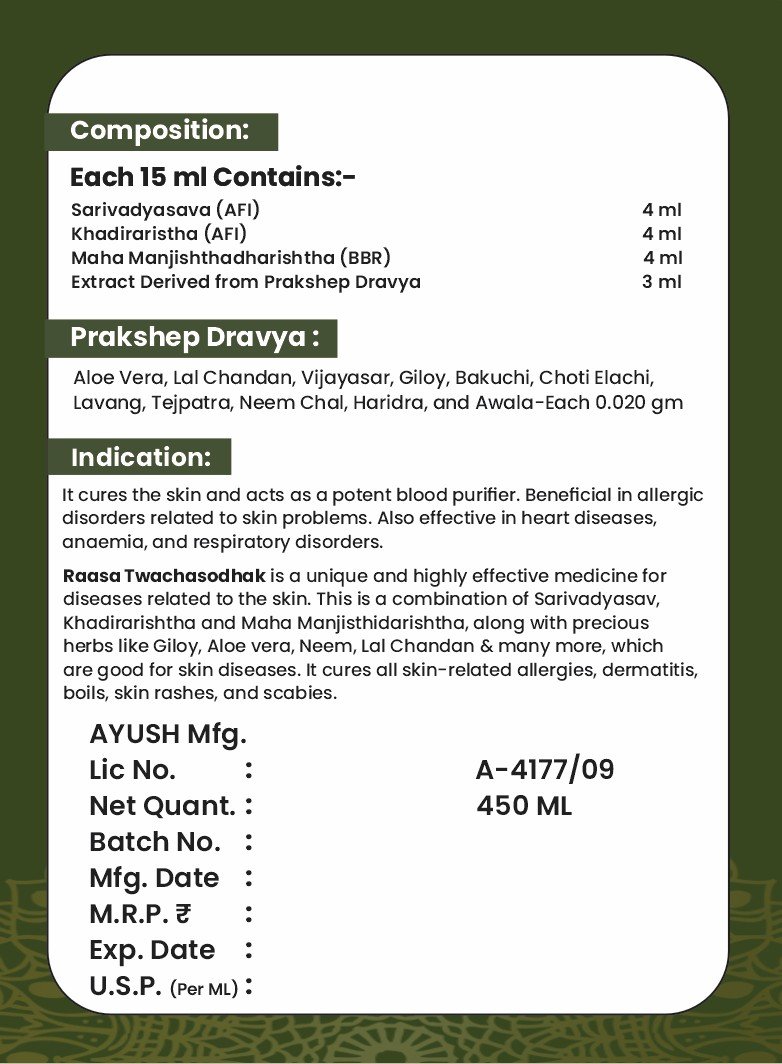 Composition:

Each 15 ml Contains:-

| | |
|---|---|
| Sarivadyasava (AFI) | 4 ml |
| Khadiraristha (AFI) | 4 ml |
| Maha Manjishthadharishtha (BBR) | 4 ml |
| Extract Derived from Prakshep Dravya | 3 ml |

Prakshep Dravya :

Aloe Vera, Lal Chandan, Vijayasar, Giloy, Bakuchi, Choti Elachi, Lavang, Tejpatra, Neem Chal, Haridra, and Awala-Each 0.020 gm

Indication:

It cures the skin and acts as a potent blood purifier. Beneficial in allergic disorders related to skin problems. Also effective in heart diseases, anaemia, and respiratory disorders.

Raasa Twachasodhak is a unique and highly effective medicine for diseases related to the skin. This is a combination of Sarivadyasav, Khadirarishtha and Maha Manjisthidarishtha, along with precious herbs like Giloy, Aloe vera, Neem, Lal Chandan & many more, which are good for skin diseases. It cures all skin-related allergies, dermatitis, boils, skin rashes, and scabies.

AYUSH Mfg.
Lic No. : A-4177/09
Net Quant. : 450 ML
Batch No. :
Mfg. Date :
M.R.P. ₹ :
Exp. Date :
U.S.P. (Per ML) :